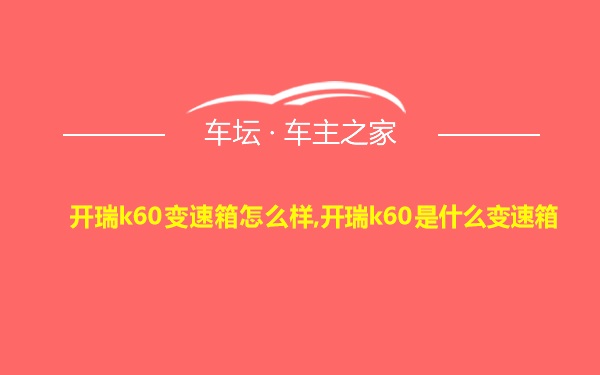 车坛 · 车主之家

开瑞k60变速箱怎么样,开瑞k60是什么变速箱